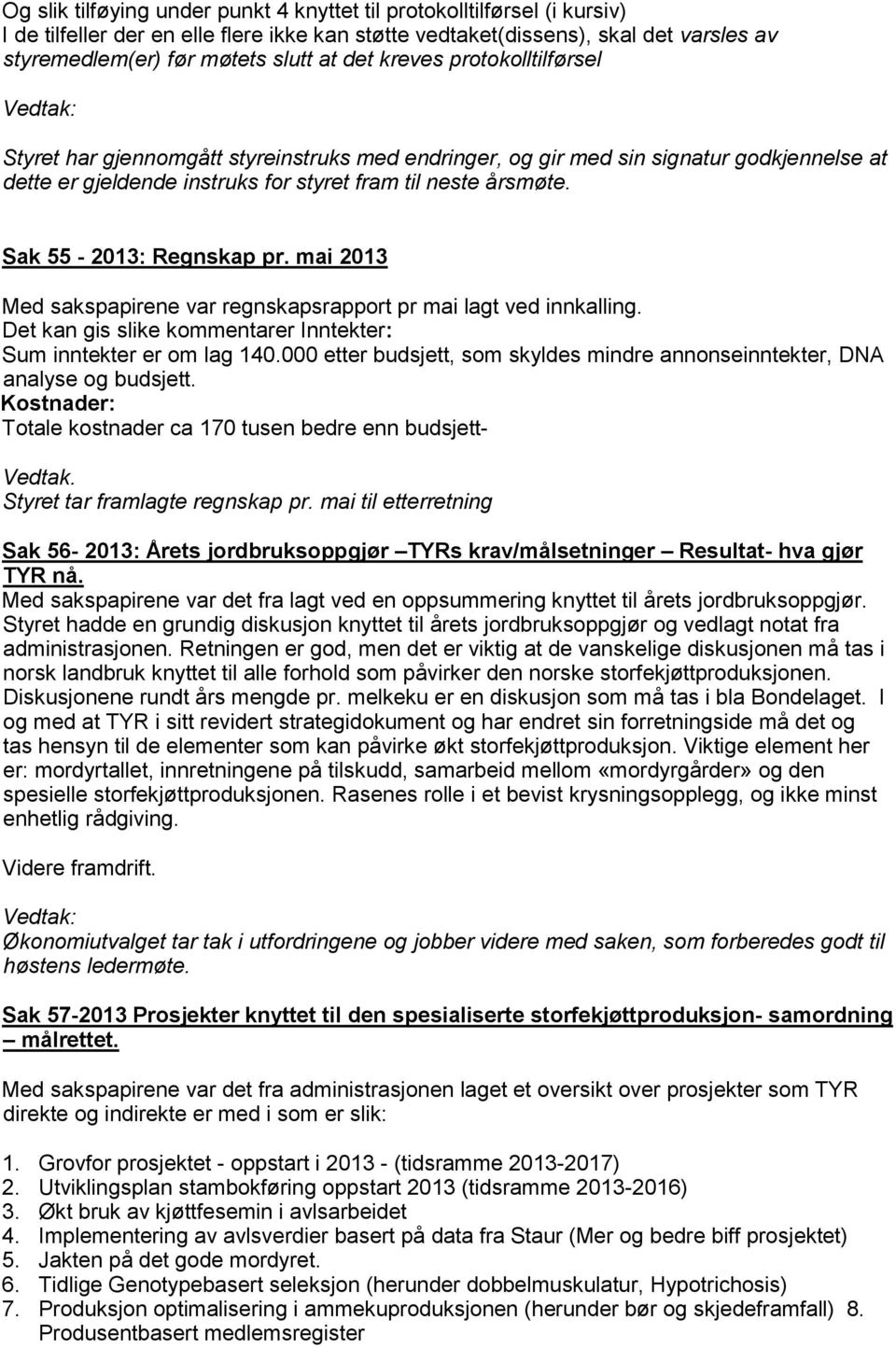 Og slik tilføying under punkt 4 knyttet til protokolltilførsel (i kursiv)
I de tilfeller der en elle flere ikke kan støtte vedtaket(dissens), skal det varsles av styremedlem(er) før møtets slutt at det kreves protokolltilførsel

Vedtak:

Styret har gjennomgått styreinstruks med endringer, og gir med sin signatur godkjennelse at dette er gjeldende instruks for styret fram til neste årsmøte.

Sak 55 - 2013: Regnskap pr. mai 2013

Med sakspapirene var regnskapsrapport pr mai lagt ved innkalling.
Det kan gis slike kommentarer Inntekter:
Sum inntekter er om lag 140.000 etter budsjett, som skyldes mindre annonseinntekter, DNA analyse og budsjett.
Kostnader:
Totale kostnader ca 170 tusen bedre enn budsjett-

Vedtak.
Styret tar framlagte regnskap pr. mai til etterretning

Sak 56- 2013: Årets jordbruksoppgjør –TYRs krav/målsetninger – Resultat- hva gjør TYR nå.
Med sakspapirene var det fra lagt ved en oppsummering knyttet til årets jordbruksoppgjør.
Styret hadde en grundig diskusjon knyttet til årets jordbruksoppgjør og vedlagt notat fra administrasjonen. Retningen er god, men det er viktig at de vanskelige diskusjonen må tas i norsk landbruk knyttet til alle forhold som påvirker den norske storfekjøttproduksjonen. Diskusjonene rundt års mengde pr. melkeku er en diskusjon som må tas i bla Bondelaget. I og med at TYR i sitt revidert strategidokument og har endret sin forretningside må det og tas hensyn til de elementer som kan påvirke økt storfekjøttproduksjon. Viktige element her er: mordyrtallet, innretningene på tilskudd, samarbeid mellom «mordyrgårder» og den spesielle storfekjøttproduksjonen. Rasenes rolle i et bevist krysningsopplegg, og ikke minst enhetlig rådgiving.

Videre framdrift.

Vedtak:
Økonomiutvalget tar tak i utfordringene og jobber videre med saken, som forberedes godt til høstens ledermøte.

Sak 57-2013 Prosjekter knyttet til den spesialiserte storfekjøttproduksjon- samordning – målrettet.

Med sakspapirene var det fra administrasjonen laget et oversikt over prosjekter som TYR direkte og indirekte er med i som er slik:

1. Grovfor prosjektet - oppstart i 2013 - (tidsramme 2013-2017)
2. Utviklingsplan stambokføring oppstart 2013 (tidsramme 2013-2016)
3. Økt bruk av kjøttfesemin i avlsarbeidet
4. Implementering av avlsverdier basert på data fra Staur (Mer og bedre biff prosjektet)
5. Jakten på det gode mordyret.
6. Tidlige Genotypebasert seleksjon (herunder dobbelmuskulatur, Hypotrichosis)
7. Produksjon optimalisering i ammekuproduksjonen (herunder bør og skjedeframfall) 8. Produsentbasert medlemsregister